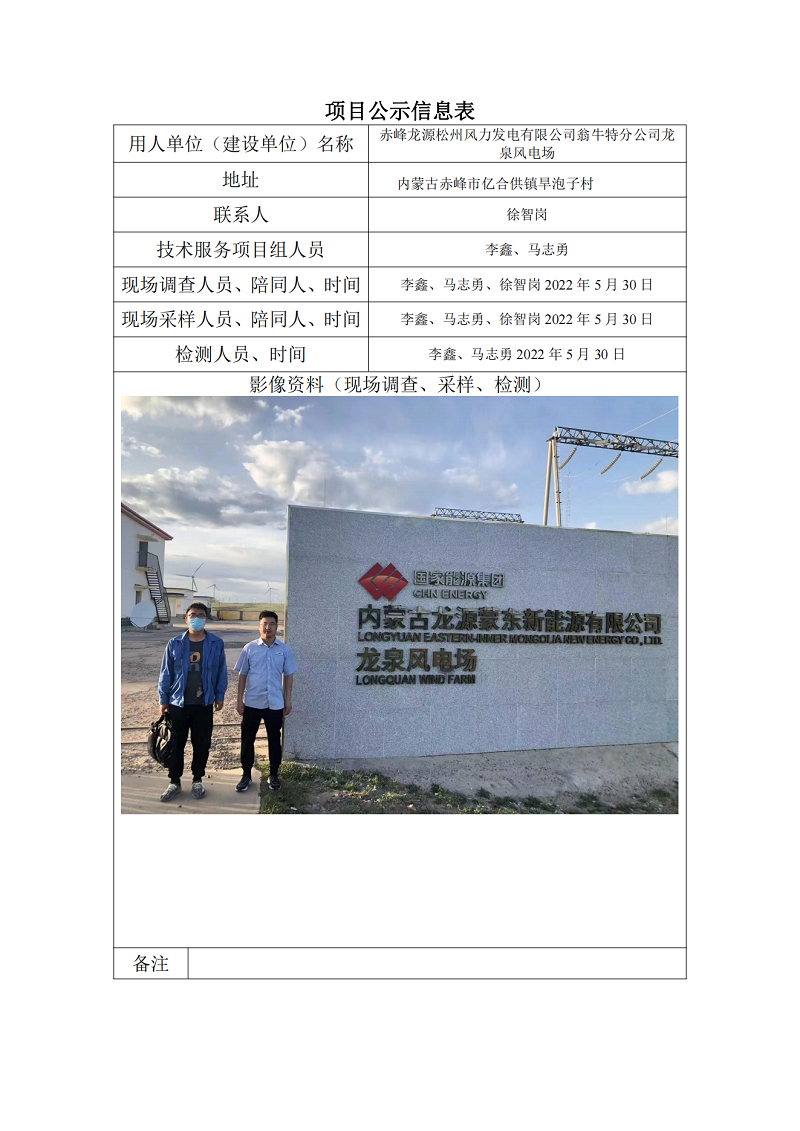 项目公示信息表

| 用人单位（建设单位）名称 | 赤峰龙源松州风力发电有限公司翁牛特分公司龙泉风电场 |
|---|---|
| 地址 | 内蒙古赤峰市亿合供镇旱泡子村 |
| 联系人 | 徐智岗 |
| 技术服务项目组人员 | 李鑫、马志勇 |
| 现场调查人员、陪同人、时间 | 李鑫、马志勇、徐智岗 2022 年 5 月 30 日 |
| 现场采样人员、陪同人、时间 | 李鑫、马志勇、徐智岗 2022 年 5 月 30 日 |
| 检测人员、时间 | 李鑫、马志勇 2022 年 5 月 30 日 |

影像资料（现场调查、采样、检测）

国家能源集团
CHN ENERGY
内蒙古龙源蒙东新能源有限公司
LONGYUAN EASTERN-INNER MONGOLIA NEW ENERGY CO., LTD.
龙泉风电场
LONGQUAN WIND FARM

备注